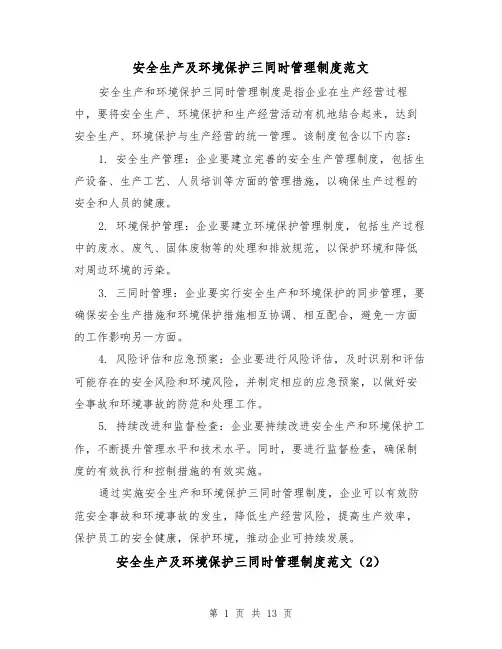 安全生产及环境保护三同时管理制度范文

安全生产和环境保护三同时管理制度是指企业在生产经营过程中，要将安全生产、环境保护和生产经营活动有机地结合起来，达到安全生产、环境保护与生产经营的统一管理。该制度包含以下内容：

1. 安全生产管理：企业要建立完善的安全生产管理制度，包括生产设备、生产工艺、人员培训等方面的管理措施，以确保生产过程的安全和人员的健康。

2. 环境保护管理：企业要建立环境保护管理制度，包括生产过程中的废水、废气、固体废物等的处理和排放规范，以保护环境和降低对周边环境的污染。

3. 三同时管理：企业要实行安全生产和环境保护的同步管理，要确保安全生产措施和环境保护措施相互协调、相互配合，避免一方面的工作影响另一方面。

4. 风险评估和应急预案：企业要进行风险评估，及时识别和评估可能存在的安全风险和环境风险，并制定相应的应急预案，以做好安全事故和环境事故的防范和处理工作。

5. 持续改进和监督检查：企业要持续改进安全生产和环境保护工作，不断提升管理水平和技术水平。同时，要进行监督检查，确保制度的有效执行和控制措施的有效实施。

通过实施安全生产和环境保护三同时管理制度，企业可以有效防范安全事故和环境事故的发生，降低生产经营风险，提高生产效率，保护员工的安全健康，保护环境，推动企业可持续发展。

安全生产及环境保护三同时管理制度范文（2）

第 1 页 共 13 页